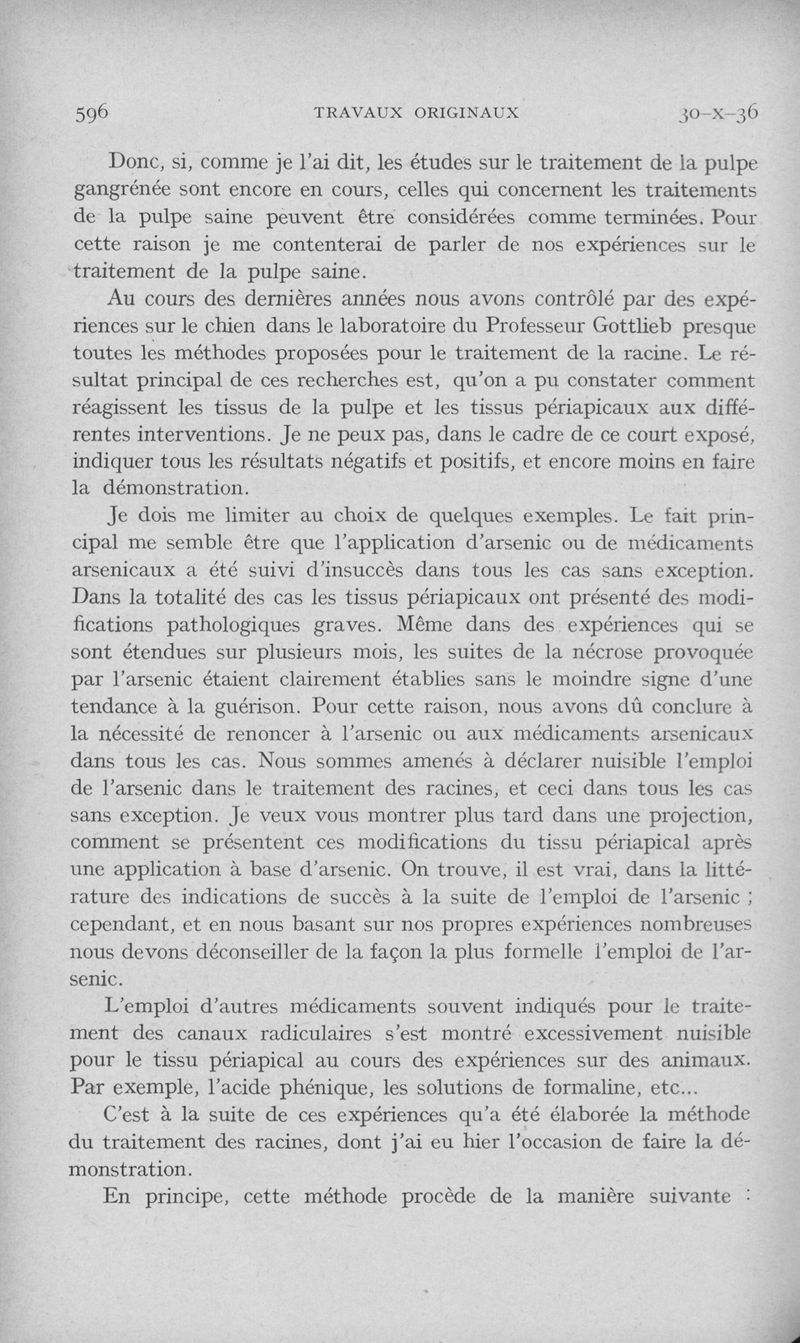 596 TRAVAUX ORIGINAUX 30-X-36

Donc, si, comme je l'ai dit, les études sur le traitement de la pulpe gangrénée sont encore en cours, celles qui concernent les traitements de la pulpe saine peuvent être considérées comme terminées. Pour cette raison je me contenterai de parler de nos expériences sur le traitement de la pulpe saine.

Au cours des dernières années nous avons contrôlé par des expériences sur le chien dans le laboratoire du Professeur Gottlieb presque toutes les méthodes proposées pour le traitement de la racine. Le résultat principal de ces recherches est, qu'on a pu constater comment réagissent les tissus de la pulpe et les tissus périapicaux aux différentes interventions. Je ne peux pas, dans le cadre de ce court exposé, indiquer tous les résultats négatifs et positifs, et encore moins en faire la démonstration.

Je dois me limiter au choix de quelques exemples. Le fait principal me semble être que l'application d'arsenic ou de médicaments arsenicaux a été suivi d'insuccès dans tous les cas sans exception. Dans la totalité des cas les tissus périapicaux ont présenté des modifications pathologiques graves. Même dans des expériences qui se sont étendues sur plusieurs mois, les suites de la nécrose provoquée par l'arsenic étaient clairement établies sans le moindre signe d'une tendance à la guérison. Pour cette raison, nous avons dû conclure à la nécessité de renoncer à l'arsenic ou aux médicaments arsenicaux dans tous les cas. Nous sommes amenés à déclarer nuisible l'emploi de l'arsenic dans le traitement des racines, et ceci dans tous les cas sans exception. Je veux vous montrer plus tard dans une projection, comment se présentent ces modifications du tissu périapical après une application à base d'arsenic. On trouve, il est vrai, dans la littérature des indications de succès à la suite de l'emploi de l'arsenic ; cependant, et en nous basant sur nos propres expériences nombreuses nous devons déconseiller de la façon la plus formelle l'emploi de l'arsenic.

L'emploi d'autres médicaments souvent indiqués pour le traitement des canaux radiculaires s'est montré excessivement nuisible pour le tissu périapical au cours des expériences sur des animaux. Par exemple, l'acide phénique, les solutions de formaline, etc...

C'est à la suite de ces expériences qu'a été élaborée la méthode du traitement des racines, dont j'ai eu hier l'occasion de faire la démonstration.

En principe, cette méthode procède de la manière suivante :